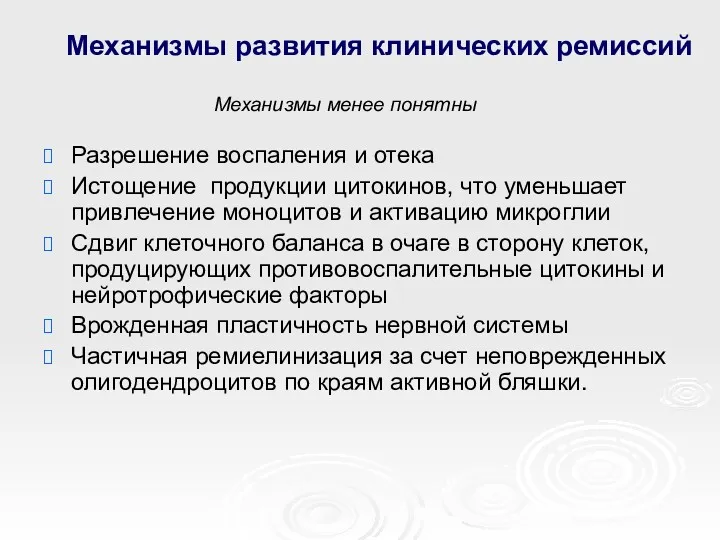 Механизмы развития клинических ремиссий

Механизмы менее понятны

Разрешение воспаления и отека

Истощение продукции цитокинов, что уменьшает привлечение моноцитов и активацию микроглии

Сдвиг клеточного баланса в очаге в сторону клеток, продуцирующих противовоспалительные цитокины и нейротрофические факторы

Врожденная пластичность нервной системы

Частичная ремиелинизация за счет неповрежденных олигодендроцитов по краям активной бляшки.